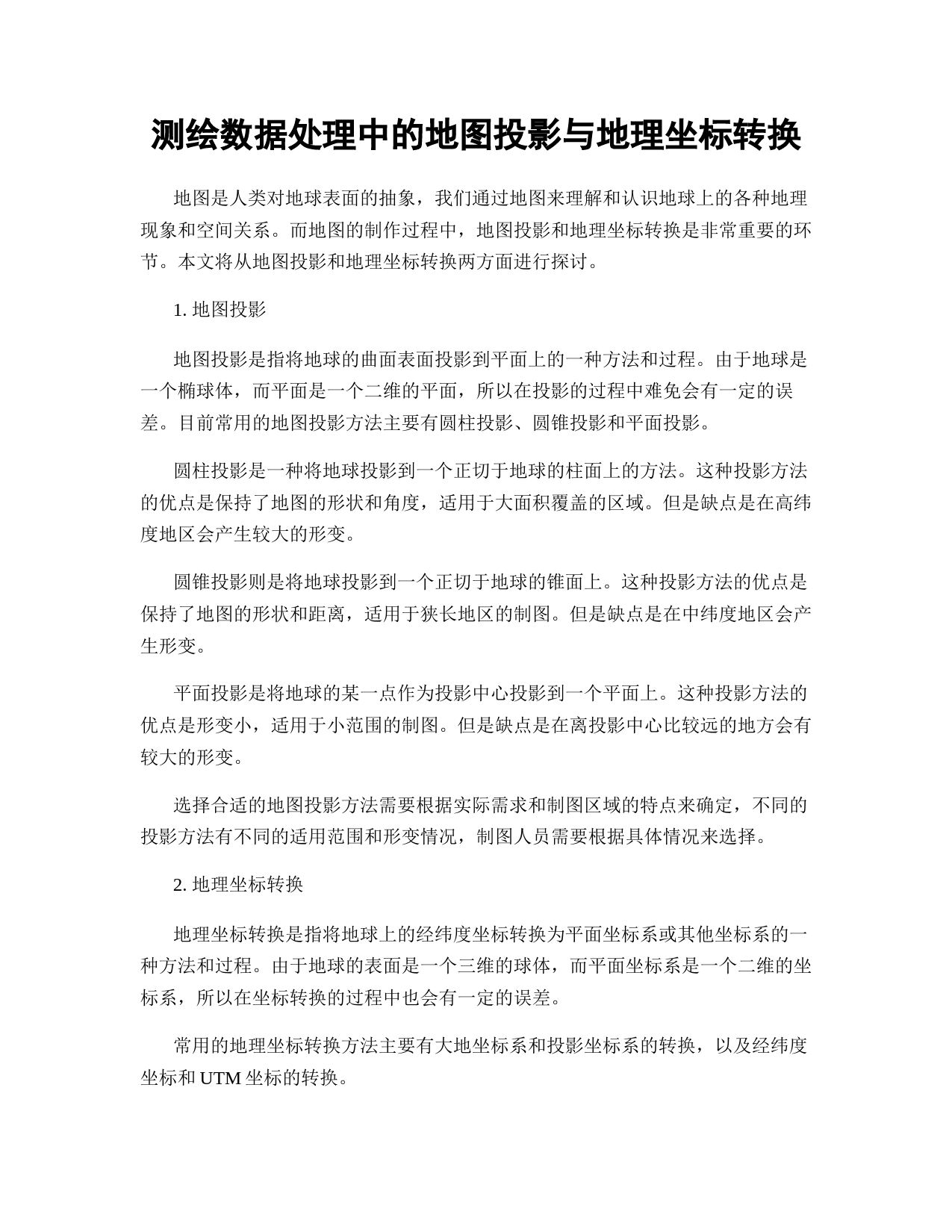 测绘数据处理中的地图投影与地理坐标转换

地图是人类对地球表面的抽象，我们通过地图来理解和认识地球上的各种地理现象和空间关系。而地图的制作过程中，地图投影和地理坐标转换是非常重要的环节。本文将从地图投影和地理坐标转换两方面进行探讨。

1. 地图投影

地图投影是指将地球的曲面表面投影到平面上的一种方法和过程。由于地球是一个椭球体，而平面是一个二维的平面，所以在投影的过程中难免会有一定的误差。目前常用的地图投影方法主要有圆柱投影、圆锥投影和平面投影。

圆柱投影是一种将地球投影到一个正切于地球的柱面上的方法。这种投影方法的优点是保持了地图的形状和角度，适用于大面积覆盖的区域。但是缺点是在高纬度地区会产生较大的形变。

圆锥投影则是将地球投影到一个正切于地球的锥面上。这种投影方法的优点是保持了地图的形状和距离，适用于狭长地区的制图。但是缺点是在中纬度地区会产生形变。

平面投影是将地球的某一点作为投影中心投影到一个平面上。这种投影方法的优点是形变小，适用于小范围的制图。但是缺点是在离投影中心比较远的地方会有较大的形变。

选择合适的地图投影方法需要根据实际需求和制图区域的特点来确定，不同的投影方法有不同的适用范围和形变情况，制图人员需要根据具体情况来选择。

2. 地理坐标转换

地理坐标转换是指将地球上的经纬度坐标转换为平面坐标系或其他坐标系的一种方法和过程。由于地球的表面是一个三维的球体，而平面坐标系是一个二维的坐标系，所以在坐标转换的过程中也会有一定的误差。

常用的地理坐标转换方法主要有大地坐标系和投影坐标系的转换，以及经纬度坐标和 UTM 坐标的转换。